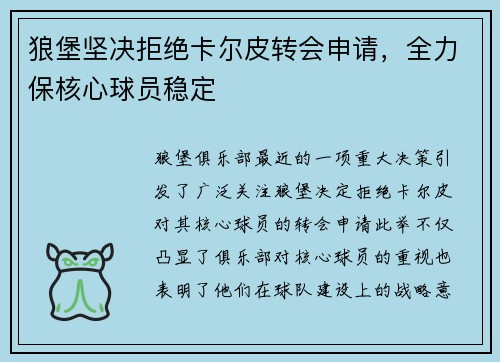 狼堡坚决拒绝卡尔皮转会申请，全力保核心球员稳定

狼堡俱乐部最近的一项重大决策引发了广泛关注狼堡决定拒绝卡尔皮对其核心球员的转会申请此举不仅凸显了俱乐部对核心球员的重视也表明了他们在球队建设上的战略意